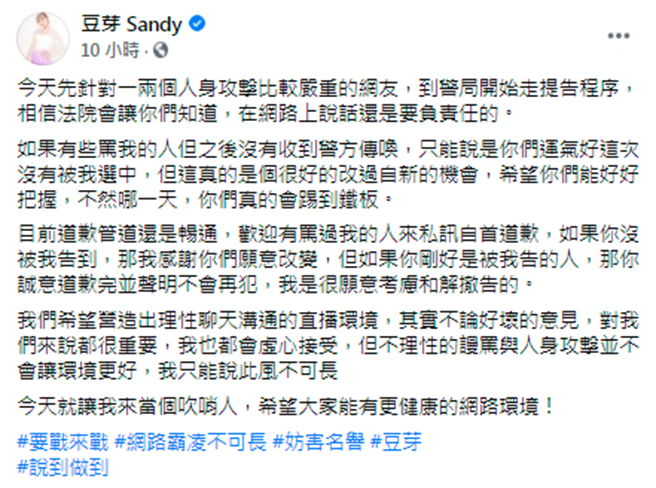 豆芽 Sandy
10 小時 ·

今天先針對一兩個人身攻擊比較嚴重的網友，到警局開始走提告程序，相信法院會讓你們知道，在網路上說話還是要負責任的。

如果有些罵我的人但之後沒有收到警方傳喚，只能說是你們運氣好這次沒有被我選中，但這真的是個很好的改過自新的機會，希望你們能好好把握，不然哪一天，你們真的會踢到鐵板。

目前道歉管道還是暢通，歡迎有罵過我的人來私訊自首道歉，如果你沒被我告到，那我感謝你們願意改變，但如果你剛好是被我告的人，那你誠意道歉完並聲明不會再犯，我是很願意考慮和解撤告的。

我們希望營造出理性聊天溝通的直播環境，其實不論好壞的意見，對我們來說都很重要，我也都會虛心接受，但不理性的謾罵與人身攻擊並不會讓環境更好，我只能說此風不可長

今天就讓我來當個吹哨人，希望大家能有更健康的網路環境！

#要戰來戰 #網路霸凌不可長 #妨害名譽 #豆芽 #說到做到